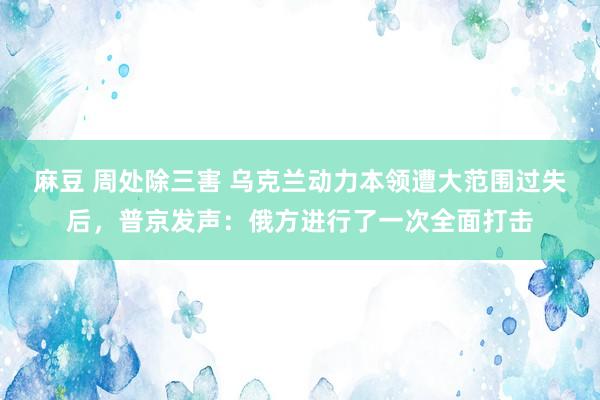 麻豆 周处除三害 乌克兰动力本领遭大范围过失后，普京发声：俄方进行了一次全面打击